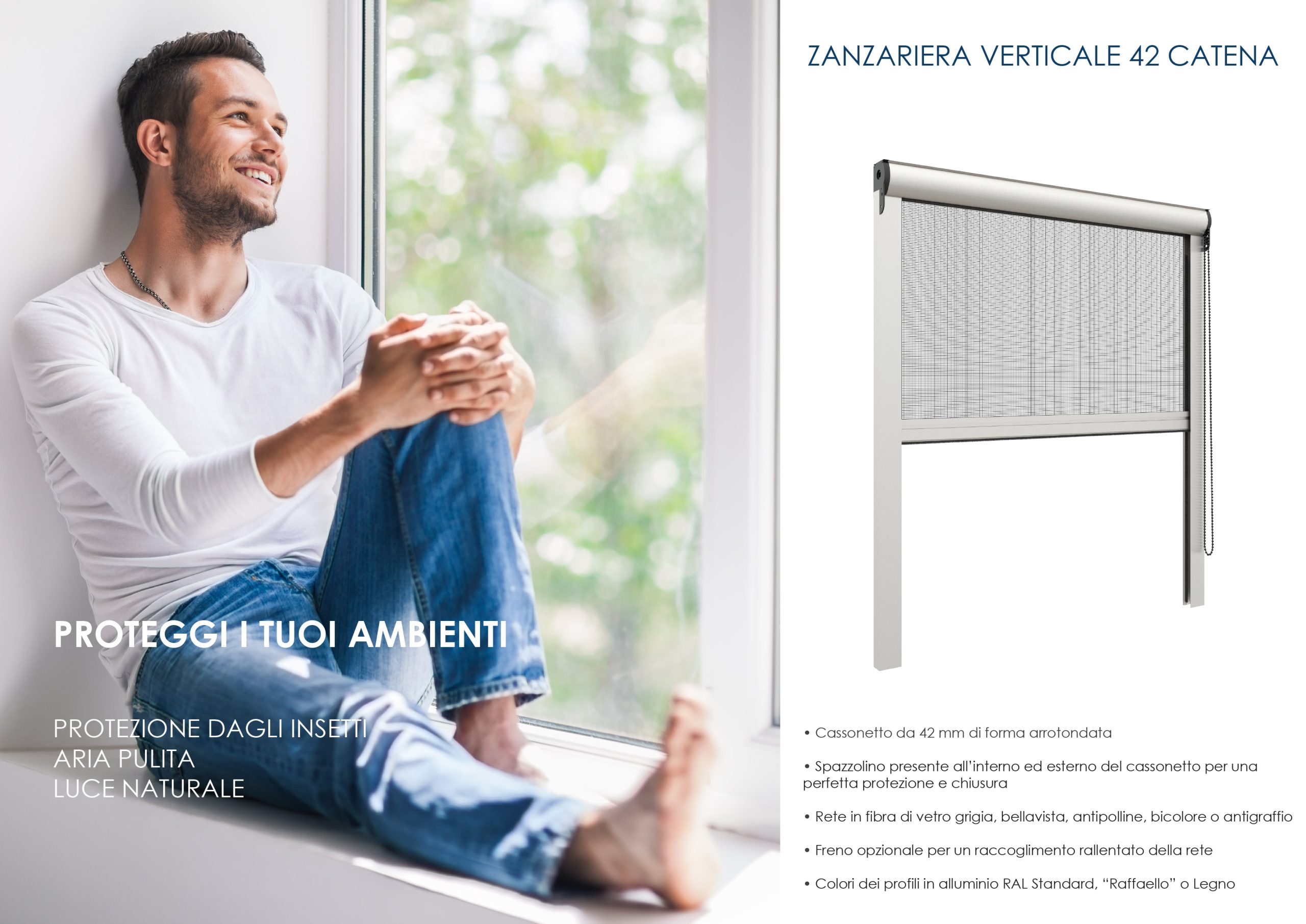 PROTEGGI I TUOI AMBIENTI

PROTEZIONE DAGLI INSETTI
ARIA PULITA
LUCE NATURALE

ZANZARIERA VERTICALE 42 CATENA

• Cassonetto da 42 mm di forma arrotondata

• Spazzolino presente all'interno ed esterno del cassonetto per una perfetta protezione e chiusura

• Rete in fibra di vetro grigia, bellavista, antipolline, bicolore o antigraffio

• Freno opzionale per un raccoglimento rallentato della rete

• Colori dei profili in alluminio RAL Standard, "Raffaello" o Legno